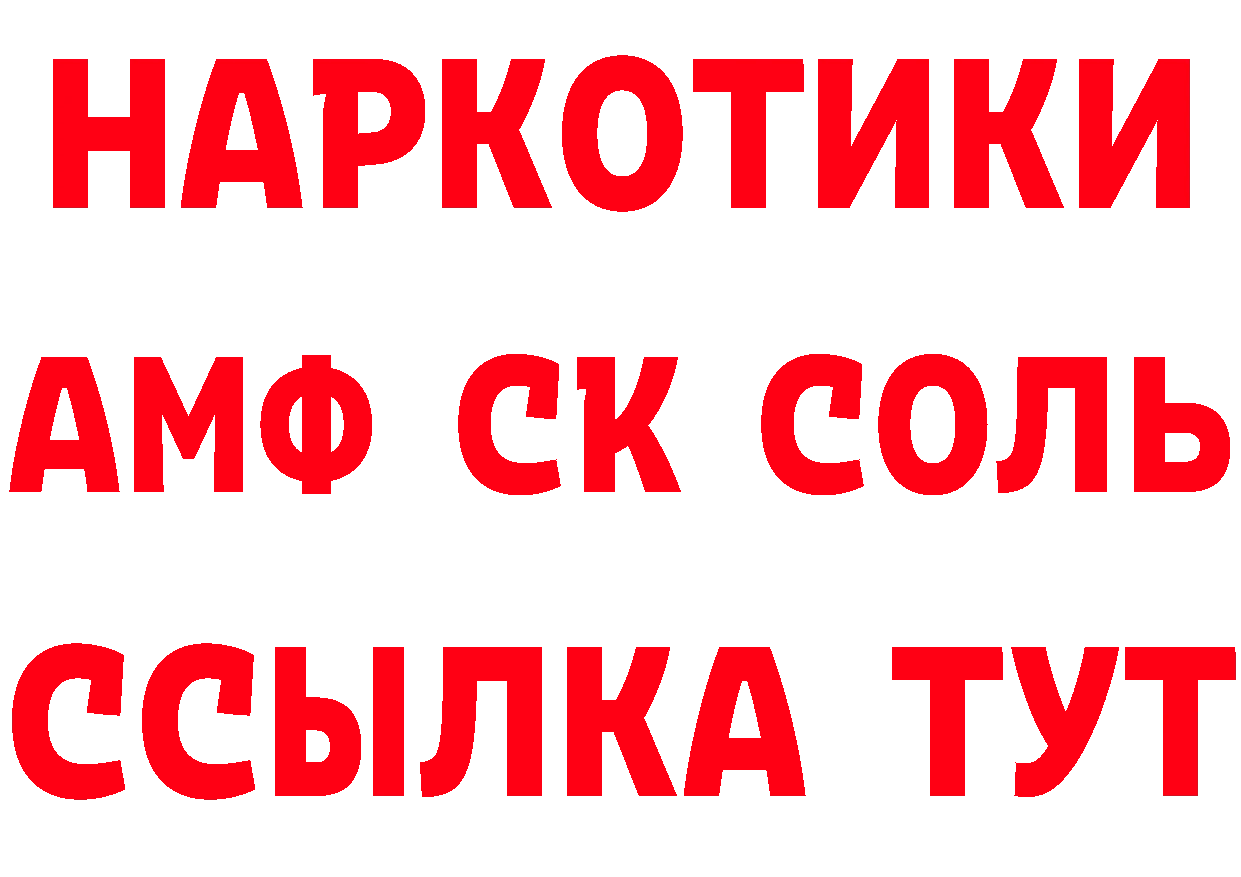 НАРКОТИКИ

АМФ СК СОЛЬ

ССЫЛКА ТУТ